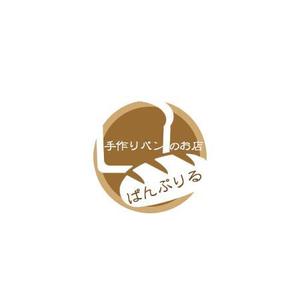 手作りパンのお店

ぱんぷりる